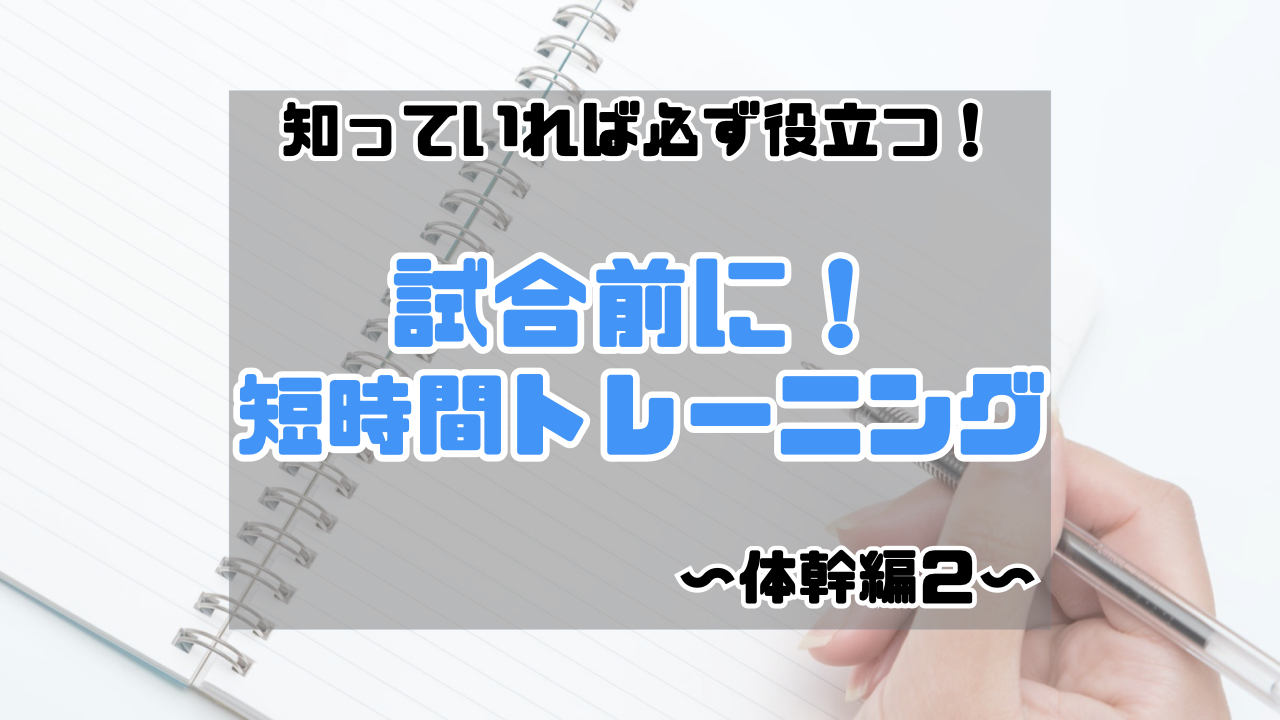 知っていれば必ず役立つ！

試合前に！
短時間トレーニング

〜体幹編2〜